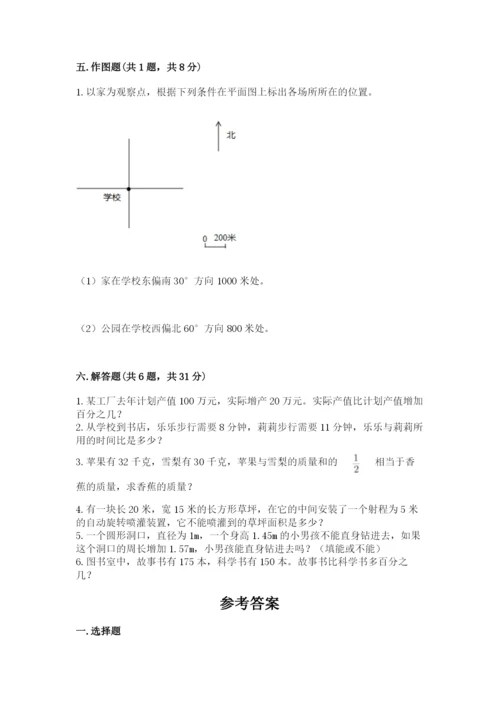 五. 作图题（共 1 题，共 8 分）

1. 以家为观察点，根据下列条件在平面图上标出各场所所在的位置。

北

学校

0 200米

（1）家在学校东偏南 30° 方向 1000 米处。

（2）公园在学校西偏北 60° 方向 800 米处。

六. 解答题（共 6 题，共 31 分）

1. 某工厂去年计划产值 100 万元，实际增产 20 万元。实际产值比计划产值增加百分之几？
2. 从学校到书店，乐乐步行需要 8 分钟，莉莉步行需要 11 分钟，乐乐与莉莉所用的时间比是多少？
3. 苹果有 32 千克，雪梨有 30 千克，苹果与雪梨的质量和的 $\frac{1}{2}$ 相当于香蕉的质量，求香蕉的质量？

4. 有一块长 20 米，宽 15 米的长方形草坪，在它的中间安装了一个射程为 5 米的自动旋转喷灌装置，它不能喷灌到的草坪面积是多少？
5. 一个圆形洞口，直径为 1m，一个身高 1.45m 的小男孩不能直身钻进去，如果这个洞口的周长增加 1.57m，小男孩能直身钻进去吗？（填能或不能）
6. 图书室中，故事书有 175 本，科学书有 150 本。故事书比科学书多百分之几？

参考答案

一. 选择题